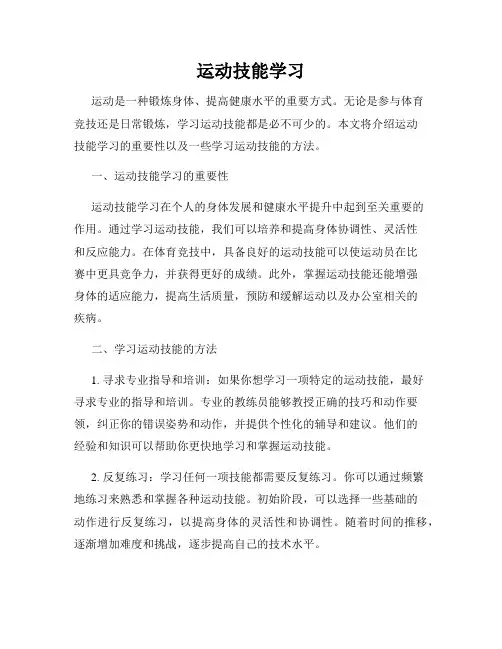 运动技能学习

运动是一种锻炼身体、提高健康水平的重要方式。无论是参与体育竞技还是日常锻炼，学习运动技能都是必不可少的。本文将介绍运动技能学习的重要性以及一些学习运动技能的方法。

一、运动技能学习的重要性

运动技能学习在个人的身体发展和健康水平提升中起到至关重要的作用。通过学习运动技能，我们可以培养和提高身体协调性、灵活性和反应能力。在体育竞技中，具备良好的运动技能可以使运动员在比赛中更具竞争力，并获得更好的成绩。此外，掌握运动技能还能增强身体的适应能力，提高生活质量，预防和缓解运动以及办公室相关的疾病。

二、学习运动技能的方法

1. 寻求专业指导和培训：如果你想学习一项特定的运动技能，最好寻求专业的指导和培训。专业的教练员能够教授正确的技巧和动作要领，纠正你的错误姿势和动作，并提供个性化的辅导和建议。他们的经验和知识可以帮助你更快地学习和掌握运动技能。

2. 反复练习：学习任何一项技能都需要反复练习。你可以通过频繁地练习来熟悉和掌握各种运动技能。初始阶段，可以选择一些基础的动作进行反复练习，以提高身体的灵活性和协调性。随着时间的推移，逐渐增加难度和挑战，逐步提高自己的技术水平。